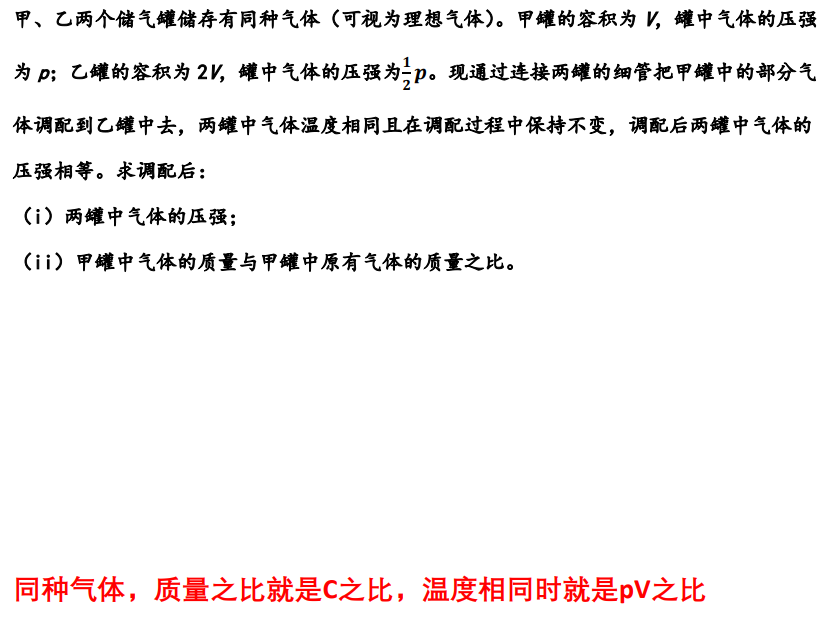 甲、乙两个储气罐储存有同种气体（可视为理想气体）。甲罐的容积为V，罐中气体的压强为p；乙罐的容积为2V，罐中气体的压强为$\frac{1}{2}p$。现通过连接两罐的细管把甲罐中的部分气体调配到乙罐中去，两罐中气体温度相同且在调配过程中保持不变，调配后两罐中气体的压强相等。求调配后：

（i）两罐中气体的压强；

（ii）甲罐中气体的质量与甲罐中原有气体的质量之比。

同种气体，质量之比就是C之比，温度相同时就是pV之比